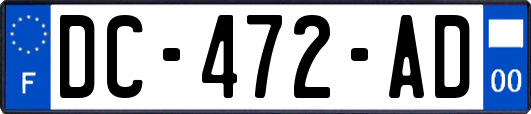 F
DC-472-AD
00